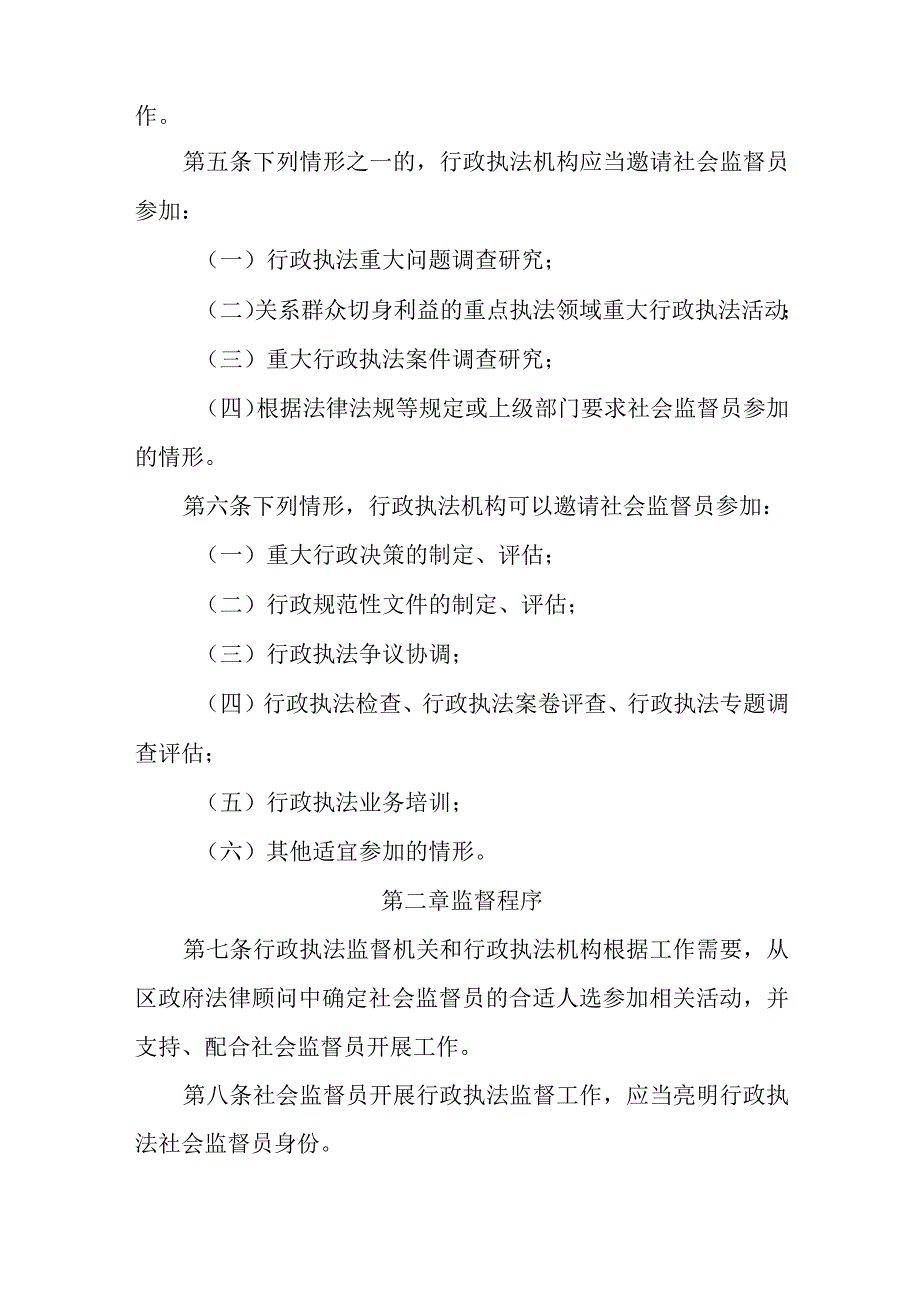 作。

第五条下列情形之一的，行政执法机构应当邀请社会监督员参加：

（一）行政执法重大问题调查研究；

（二）关系群众切身利益的重点执法领域重大行政执法活动；

（三）重大行政执法案件调查研究；

（四）根据法律法规等规定或上级部门要求社会监督员参加的情形。

第六条下列情形，行政执法机构可以邀请社会监督员参加：

（一）重大行政决策的制定、评估；

（二）行政规范性文件的制定、评估；

（三）行政执法争议协调；

（四）行政执法检查、行政执法案卷评查、行政执法专题调查评估；

（五）行政执法业务培训；

（六）其他适宜参加的情形。

第二章监督程序

第七条行政执法监督机关和行政执法机构根据工作需要，从区政府法律顾问中确定社会监督员的合适人选参加相关活动，并支持、配合社会监督员开展工作。

第八条社会监督员开展行政执法监督工作，应当亮明行政执法社会监督员身份。